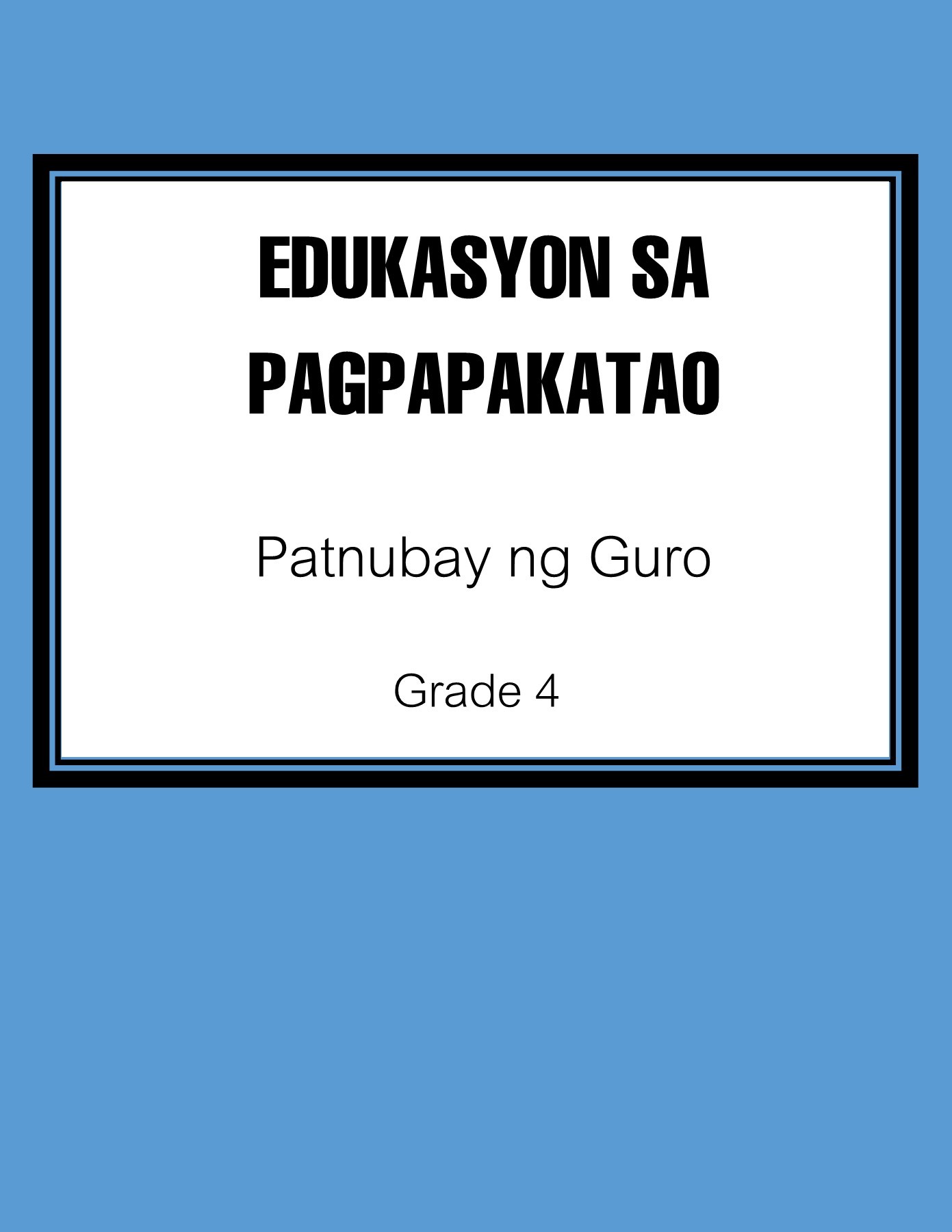 EDUKASYON SA PAGPAPAKATAO

Patnubay ng Guro

Grade 4